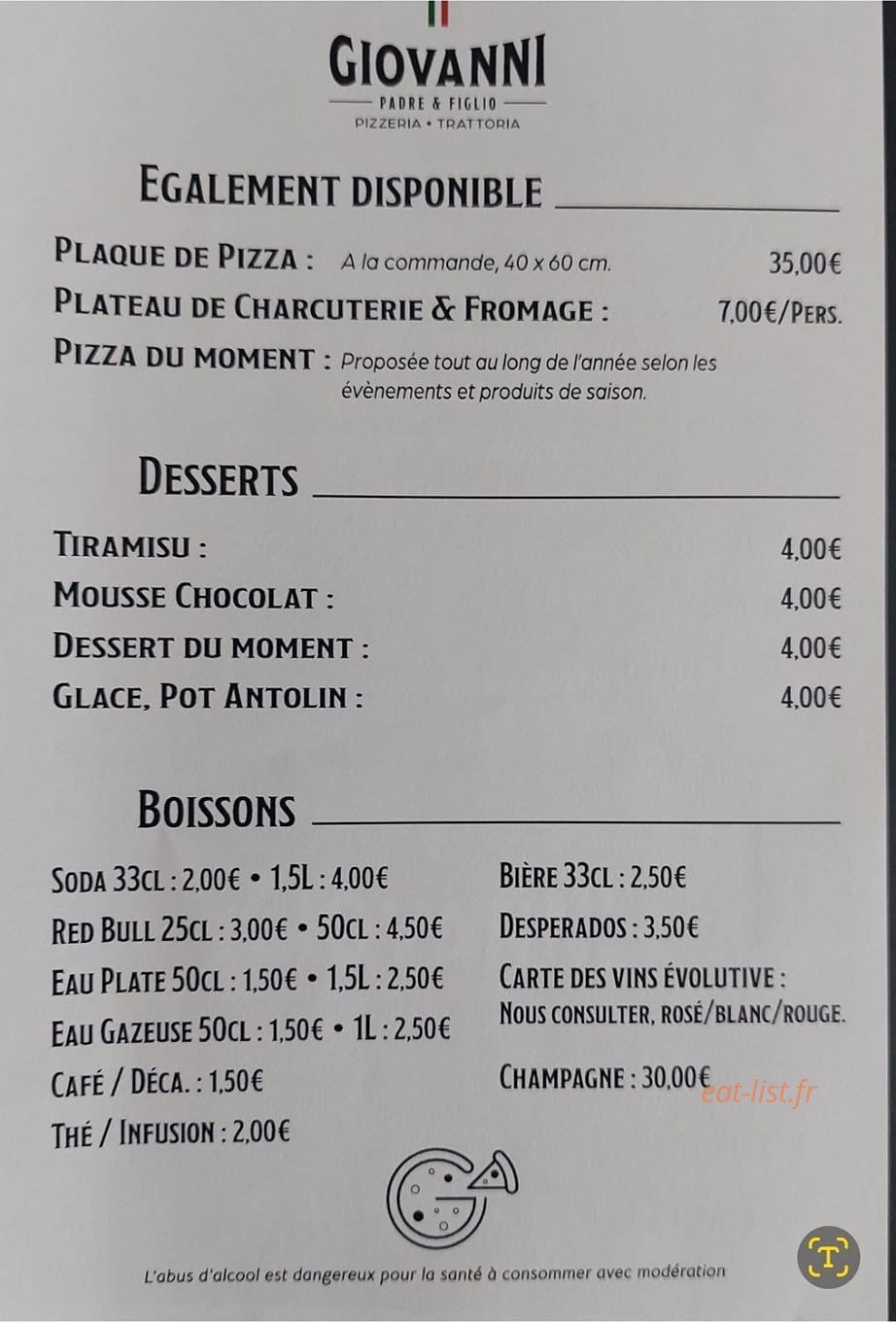 GIOVANNI
PADRE & FIGLIO
PIZZERIA • TRATTORIA

EGALEMENT DISPONIBLE

PLAQUE DE PIZZA : A la commande, 40 x 60 cm. 35,00€

PLATEAU DE CHARCUTERIE & FROMAGE : 7,00€/PERS.

PIZZA DU MOMENT : Proposée tout au long de l'année selon les évènements et produits de saison.

DESSERTS

TIRAMISU : 4,00€

MOUSSE CHOCOLAT : 4,00€

DESSERT DU MOMENT : 4,00€

GLACE, POT ANTOLIN : 4,00€

BOISSONS

SODA 33CL : 2,00€ • 1,5L : 4,00€

RED BULL 25CL : 3,00€ • 50CL : 4,50€

EAU PLATE 50CL : 1,50€ • 1,5L : 2,50€

EAU GAZEUSE 50CL : 1,50€ • 1L : 2,50€

CAFÉ / DÉCA. : 1,50€

THÉ / INFUSION : 2,00€

BIÈRE 33CL : 2,50€

DESPERADOS : 3,50€

CARTE DES VINS ÉVOLUTIVE :
NOUS CONSULTER, ROSÉ/BLANC/ROUGE.

CHAMPAGNE : 30,00€

L'abus d'alcool est dangereux pour la santé à consommer avec modération

eat-list.fr